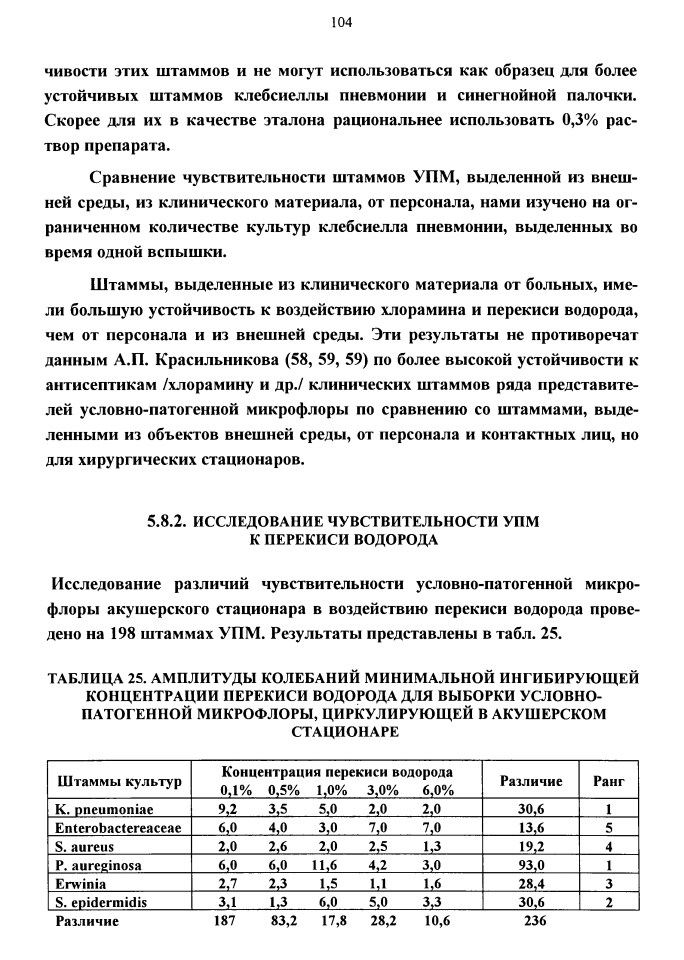 104

чивости этих штаммов и не могут использоваться как образец для более устойчивых штаммов клебсиеллы пневмонии и синегнойной палочки. Скорее для их в качестве эталона рациональнее использовать 0,3% раствор препарата.

Сравнение чувствительности штаммов УПМ, выделенной из внешней среды, из клинического материала, от персонала, нами изучено на ограниченном количестве культур клебсиелла пневмонии, выделенных во время одной вспышки.

Штаммы, выделенные из клинического материала от больных, имели большую устойчивость к воздействию хлорамина и перекиси водорода, чем от персонала и из внешней среды. Эти результаты не противоречат данным А.П. Красильникова (58, 59, 59) по более высокой устойчивости к антисептикам /хлорамину и др./ клинических штаммов ряда представителей условно-патогенной микрофлоры по сравнению со штаммами, выделенными из объектов внешней среды, от персонала и контактных лиц, но для хирургических стационаров.

5.8.2. ИССЛЕДОВАНИЕ ЧУВСТВИТЕЛЬНОСТИ УПМ К ПЕРЕКИСИ ВОДОРОДА

Исследование различий чувствительности условно-патогенной микрофлоры акушерского стационара в воздействию перекиси водорода проведено на 198 штаммах УПМ. Результаты представлены в табл. 25.

ТАБЛИЦА 25. АМПЛИТУДЫ КОЛЕБАНИЙ МИНИМАЛЬНОЙ ИНГИБИРУЮЩЕЙ КОНЦЕНТРАЦИИ ПЕРЕКИСИ ВОДОРОДА ДЛЯ ВЫБОРКИ УСЛОВНО-ПАТОГЕННОЙ МИКРОФЛОРЫ, ЦИРКУЛИРУЮЩЕЙ В АКУШЕРСКОМ СТАЦИОНАРЕ

| Штаммы культур | Концентрация перекиси водорода 0,1% | 0,5% | 1,0% | 3,0% | 6,0% | Различие | Ранг |
|---|---|---|---|---|---|---|---|
| K. pneumoniae | 9,2 | 3,5 | 5,0 | 2,0 | 2,0 | 30,6 | 1 |
| Enterobactereaceae | 6,0 | 4,0 | 3,0 | 7,0 | 7,0 | 13,6 | 5 |
| S. aureus | 2,0 | 2,6 | 2,0 | 2,5 | 1,3 | 19,2 | 4 |
| P. aureginosa | 6,0 | 6,0 | 11,6 | 4,2 | 3,0 | 93,0 | 1 |
| Erwinia | 2,7 | 2,3 | 1,5 | 1,1 | 1,6 | 28,4 | 3 |
| S. epidermidis | 3,1 | 1,3 | 6,0 | 5,0 | 3,3 | 30,6 | 2 |
| Различие | 187 | 83,2 | 17,8 | 28,2 | 10,6 | 236 | |